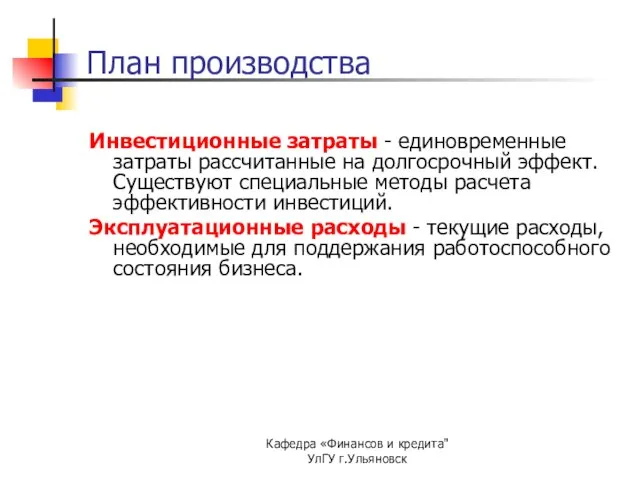 План производства

Инвестиционные затраты - единовременные затраты рассчитанные на долгосрочный эффект. Существуют специальные методы расчета эффективности инвестиций.

Эксплуатационные расходы - текущие расходы, необходимые для поддержания работоспособного состояния бизнеса.

Кафедра «Финансов и кредита"
УлГУ г.Ульяновск